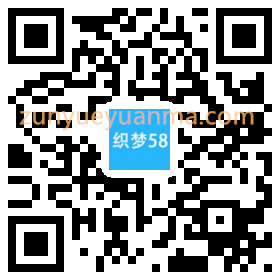 zunyueyuanma.com

织梦58